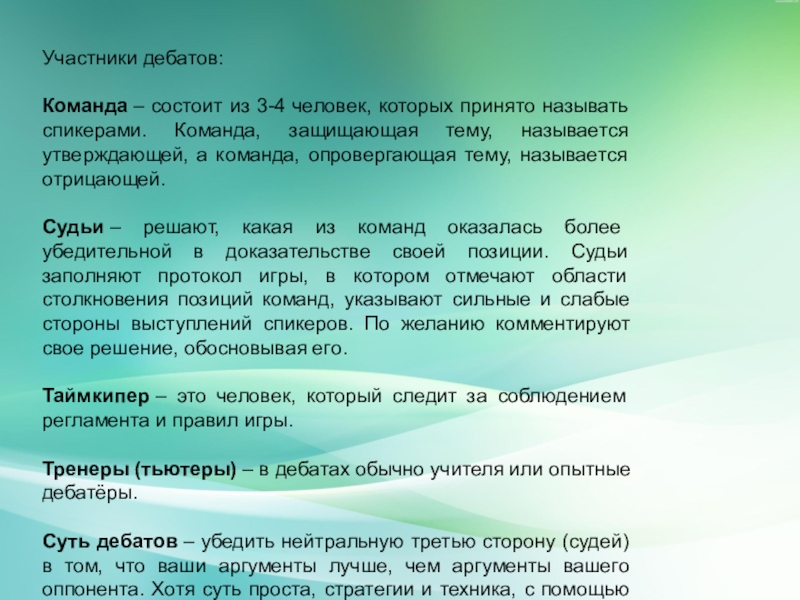 Участники дебатов:

Команда – состоит из 3-4 человек, которых принято называть спикерами. Команда, защищающая тему, называется утверждающей, а команда, опровергающая тему, называется отрицающей.

Судьи – решают, какая из команд оказалась более убедительной в доказательстве своей позиции. Судьи заполняют протокол игры, в котором отмечают области столкновения позиций команд, указывают сильные и слабые стороны выступлений спикеров. По желанию комментируют свое решение, обосновывая его.

Таймкипер – это человек, который следит за соблюдением регламента и правил игры.

Тренеры (тьютеры) – в дебатах обычно учителя или опытные дебатёры.

Суть дебатов – убедить нейтральную третью сторону (судей) в том, что ваши аргументы лучше, чем аргументы вашего оппонента. Хотя суть проста, стратегии и техника, с помощью